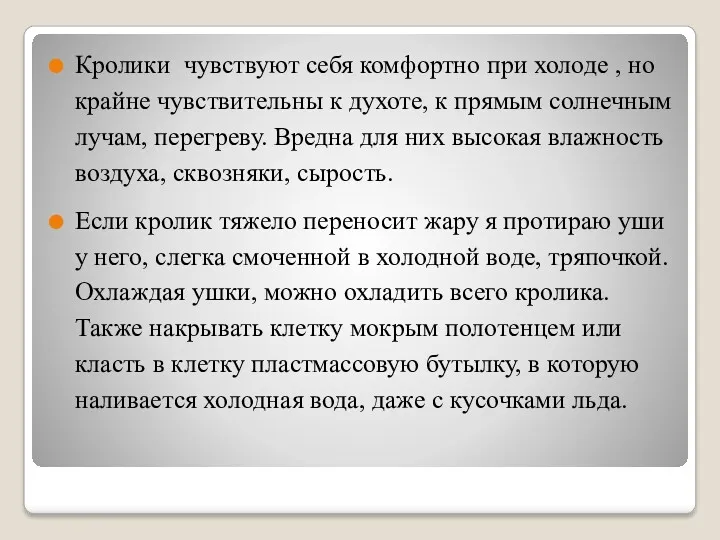 Кролики чувствуют себя комфортно при холоде , но крайне чувствительны к духоте, к прямым солнечным лучам, перегреву. Вредна для них высокая влажность воздуха, сквозняки, сырость.

Если кролик тяжело переносит жару я протираю уши у него, слегка смоченной в холодной воде, тряпочкой. Охлаждая ушки, можно охладить всего кролика. Также накрывать клетку мокрым полотенцем или класть в клетку пластмассовую бутылку, в которую наливается холодная вода, даже с кусочками льда.